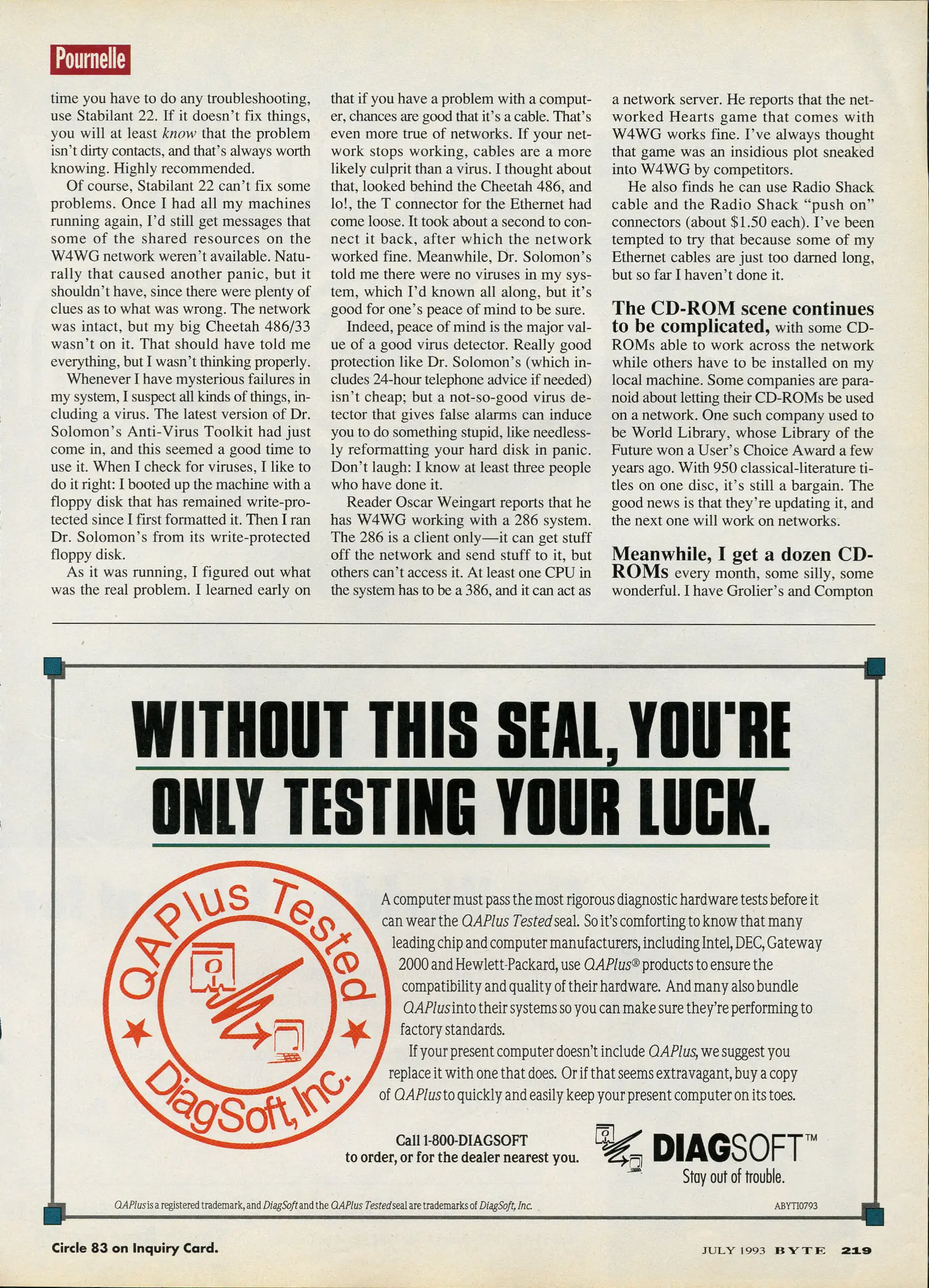 Pournelle

time you have to do any troubleshooting, use Stabilant 22. If it doesn't fix things, you will at least know that the problem isn't dirty contacts, and that's always worth knowing. Highly recommended.

Of course, Stabilant 22 can't fix some problems. Once I had all my machines running again, I'd still get messages that some of the shared resources on the W4WG network weren't available. Naturally that caused another panic, but it shouldn't have, since there were plenty of clues as to what was wrong. The network was intact, but my big Cheetah 486/33 wasn't on it. That should have told me everything, but I wasn't thinking properly.

Whenever I have mysterious failures in my system, I suspect all kinds of things, including a virus. The latest version of Dr. Solomon's Anti-Virus Toolkit had just come in, and this seemed a good time to use it. When I check for viruses, I like to do it right: I booted up the machine with a floppy disk that has remained write-protected since I first formatted it. Then I ran Dr. Solomon's from its write-protected floppy disk.

As it was running, I figured out what was the real problem. I learned early on that if you have a problem with a computer, chances are good that it's a cable. That's even more true of networks. If your network stops working, cables are a more likely culprit than a virus. I thought about that, looked behind the Cheetah 486, and lo!, the T connector for the Ethernet had come loose. It took about a second to connect it back, after which the network worked fine. Meanwhile, Dr. Solomon's told me there were no viruses in my system, which I'd known all along, but it's good for one's peace of mind to be sure.

Indeed, peace of mind is the major value of a good virus detector. Really good protection like Dr. Solomon's (which includes 24-hour telephone advice if needed) isn't cheap; but a not-so-good virus detector that gives false alarms can induce you to do something stupid, like needlessly reformatting your hard disk in panic. Don't laugh: I know at least three people who have done it.

Reader Oscar Weingart reports that he has W4WG working with a 286 system. The 286 is a client only—it can get stuff off the network and send stuff to it, but others can't access it. At least one CPU in the system has to be a 386, and it can act as a network server. He reports that the networked Hearts game that comes with W4WG works fine. I've always thought that game was an insidious plot sneaked into W4WG by competitors.

He also finds he can use Radio Shack cable and the Radio Shack "push on" connectors (about $1.50 each). I've been tempted to try that because some of my Ethernet cables are just too darned long, but so far I haven't done it.

The CD-ROM scene continues to be complicated, with some CD-ROMs able to work across the network while others have to be installed on my local machine. Some companies are paranoid about letting their CD-ROMs be used on a network. One such company used to be World Library, whose Library of the Future won a User's Choice Award a few years ago. With 950 classical-literature titles on one disc, it's still a bargain. The good news is that they're updating it, and the next one will work on networks.

Meanwhile, I get a dozen CD-ROMs every month, some silly, some wonderful. I have Grolier's and Compton

WITHOUT THIS SEAL, YOU'RE ONLY TESTING YOUR LUCK.

QAPlus Tested
DiagSoft, Inc.

A computer must pass the most rigorous diagnostic hardware tests before it can wear the QAPlus Tested seal. So it's comforting to know that many leading chip and computer manufacturers, including Intel, DEC, Gateway 2000 and Hewlett-Packard, use QAPlus® products to ensure the compatibility and quality of their hardware. And many also bundle QAPlus into their systems so you can make sure they're performing to factory standards.

If your present computer doesn't include QAPlus, we suggest you replace it with one that does. Or if that seems extravagant, buy a copy of QAPlus to quickly and easily keep your present computer on its toes.

Call 1-800-DIAGSOFT
to order, or for the dealer nearest you.

DIAGSOFT™
Stay out of trouble.

QAPlus is a registered trademark, and DiagSoft and the QAPlus Tested seal are trademarks of DiagSoft, Inc.

ABYTI0793

Circle 83 on Inquiry Card.

JULY 1993 BYTE 219